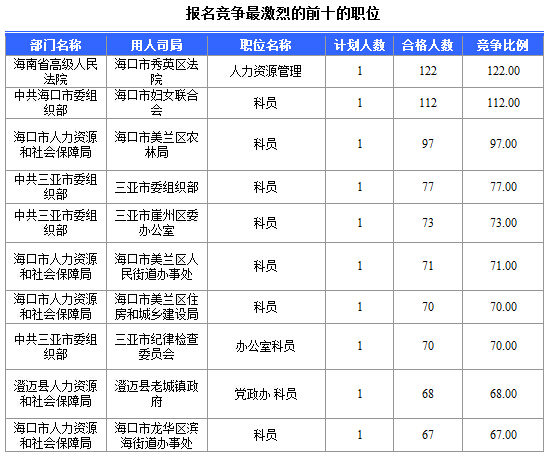 报名竞争最激烈的前十的职位

| 部门名称 | 用人司局 | 职位名称 | 计划人数 | 合格人数 | 竞争比例 |
|---|---|---|---|---|---|
| 海南省高级人民法院 | 海口市秀英区法院 | 人力资源管理 | 1 | 122 | 122.00 |
| 中共海口市委组织部 | 海口市妇女联合会 | 科员 | 1 | 112 | 112.00 |
| 海口市人力资源和社会保障局 | 海口市美兰区农林局 | 科员 | 1 | 97 | 97.00 |
| 中共三亚市委组织部 | 三亚市委组织部 | 科员 | 1 | 77 | 77.00 |
| 中共三亚市委组织部 | 三亚市崖州区委办公室 | 科员 | 1 | 73 | 73.00 |
| 海口市人力资源和社会保障局 | 海口市美兰区人民街道办事处 | 科员 | 1 | 71 | 71.00 |
| 海口市人力资源和社会保障局 | 海口市美兰区住房和城乡建设局 | 科员 | 1 | 70 | 70.00 |
| 中共三亚市委组织部 | 三亚市纪律检查委员会 | 办公室科员 | 1 | 70 | 70.00 |
| 澄迈县人力资源和社会保障局 | 澄迈县老城镇政府 | 党政办 科员 | 1 | 68 | 68.00 |
| 海口市人力资源和社会保障局 | 海口市龙华区滨海街道办事处 | 科员 | 1 | 67 | 67.00 |